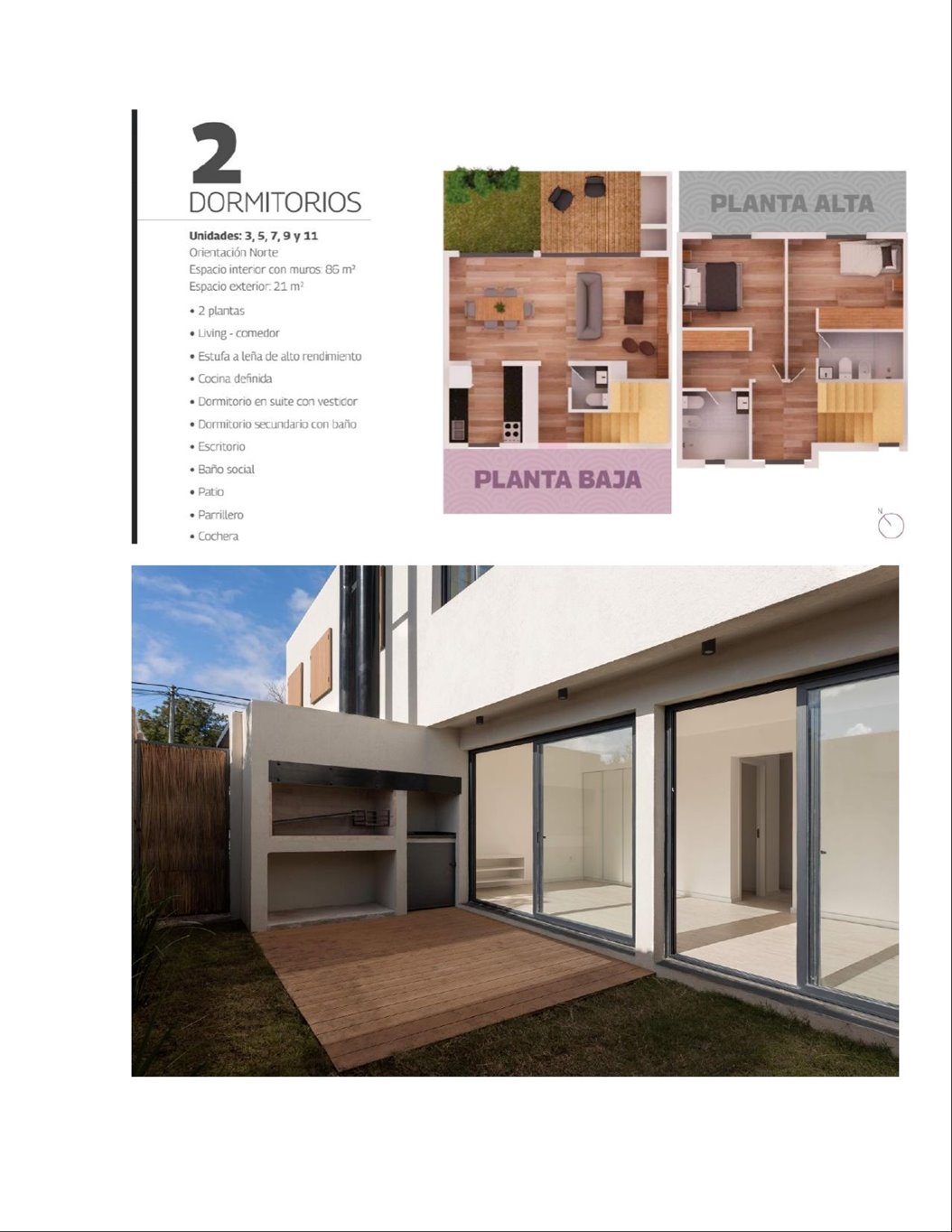 2
DORMITORIOS

Unidades: 3, 5, 7, 9 y 11
Orientación Norte
Espacio interior con muros: 86 m²
Espacio exterior: 21 m²

• 2 plantas
• Living - comedor
• Estufa a leña de alto rendimiento
• Cocina definida
• Dormitorio en suite con vestidor
• Dormitorio secundario con baño
• Escritorio
• Baño social
• Patio
• Parrillero
• Cochera

PLANTA ALTA

PLANTA BAJA

N